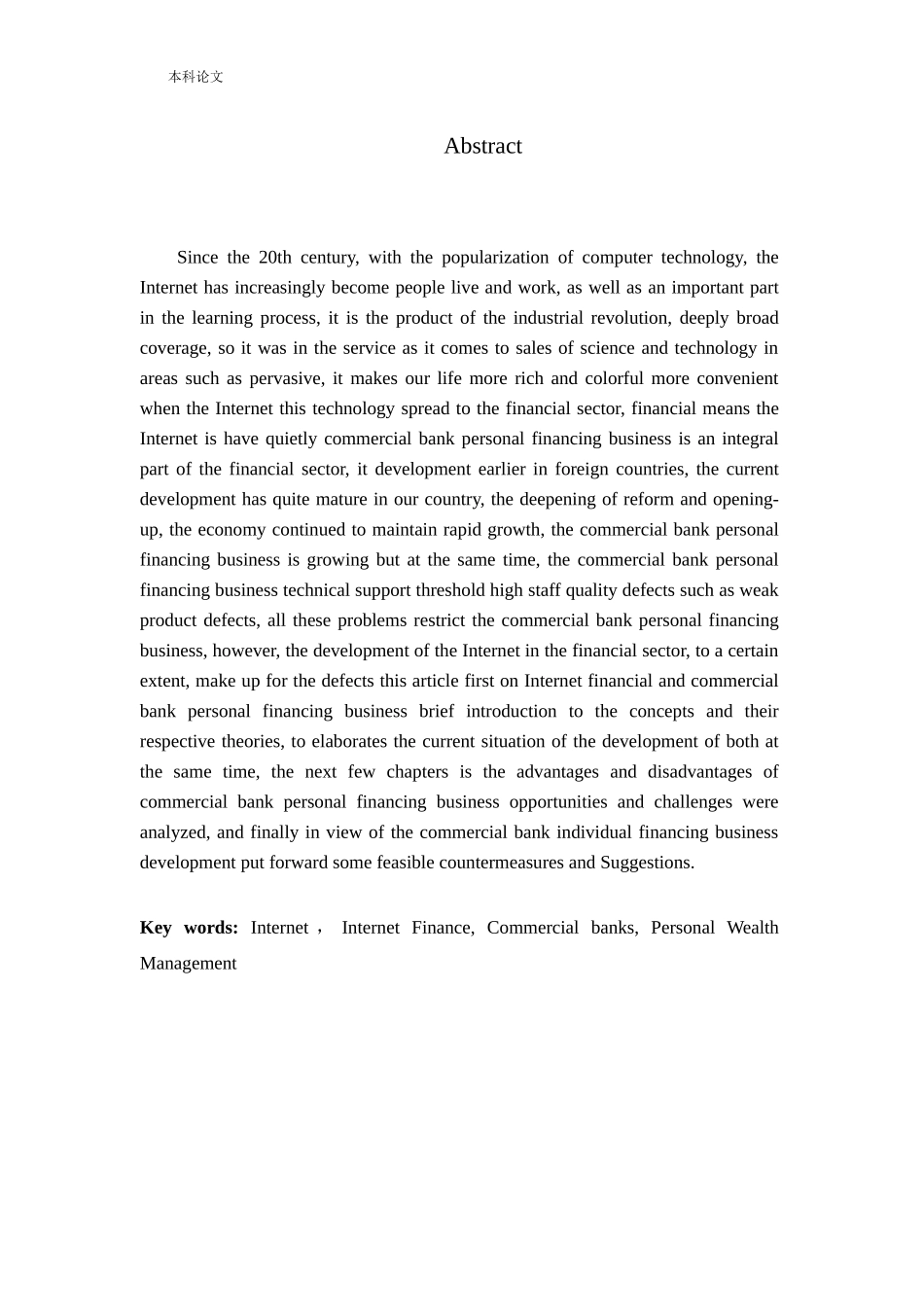 本科论文

Abstract

Since the 20th century, with the popularization of computer technology, the Internet has increasingly become people live and work, as well as an important part in the learning process, it is the product of the industrial revolution, deeply broad coverage, so it was in the service as it comes to sales of science and technology in areas such as pervasive, it makes our life more rich and colorful more convenient when the Internet this technology spread to the financial sector, financial means the Internet is have quietly commercial bank personal financing business is an integral part of the financial sector, it development earlier in foreign countries, the current development has quite mature in our country, the deepening of reform and opening-up, the economy continued to maintain rapid growth, the commercial bank personal financing business is growing but at the same time, the commercial bank personal financing business technical support threshold high staff quality defects such as weak product defects, all these problems restrict the commercial bank personal financing business, however, the development of the Internet in the financial sector, to a certain extent, make up for the defects this article first on Internet financial and commercial bank personal financing business brief introduction to the concepts and their respective theories, to elaborates the current situation of the development of both at the same time, the next few chapters is the advantages and disadvantages of commercial bank personal financing business opportunities and challenges were analyzed, and finally in view of the commercial bank individual financing business development put forward some feasible countermeasures and Suggestions.

**Key words:** Internet， Internet Finance, Commercial banks, Personal Wealth Management